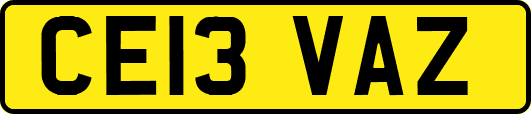 CE13 VAZ